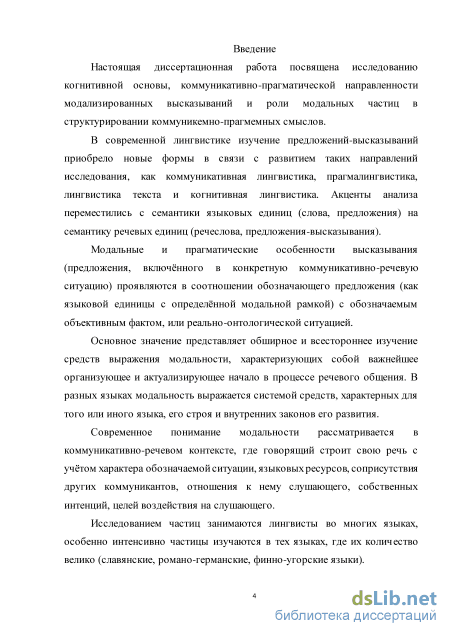 Введение

Настоящая диссертационная работа посвящена исследованию когнитивной основы, коммуникативно-прагматической направленности модализированных высказываний и роли модальных частиц в структурировании коммуникемно-прагмемных смыслов.

В современной лингвистике изучение предложений-высказываний приобрело новые формы в связи с развитием таких направлений исследования, как коммуникативная лингвистика, прагмалингвистика, лингвистика текста и когнитивная лингвистика. Акценты анализа переместились с семантики языковых единиц (слова, предложения) на семантику речевых единиц (речеслова, предложения-высказывания).

Модальные и прагматические особенности высказывания (предложения, включённого в конкретную коммуникативно-речевую ситуацию) проявляются в соотношении обозначающего предложения (как языковой единицы с определённой модальной рамкой) с обозначаемым объективным фактом, или реально-онтологической ситуацией.

Основное значение представляет обширное и всестороннее изучение средств выражения модальности, характеризующих собой важнейшее организующее и актуализирующее начало в процессе речевого общения. В разных языках модальность выражается системой средств, характерных для того или иного языка, его строя и внутренних законов его развития.

Современное понимание модальности рассматривается в коммуникативно-речевом контексте, где говорящий строит свою речь с учётом характера обозначаемой ситуации, языковых ресурсов, соприсутствия других коммуникантов, отношения к нему слушающего, собственных интенций, целей воздействия на слушающего.

Исследованием частиц занимаются лингвисты во многих языках, особенно интенсивно частицы изучаются в тех языках, где их количество велико (славянские, романо-германские, финно-угорские языки).

4

dsLib.net
библиотека диссертаций